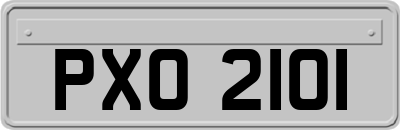 PXO 2101